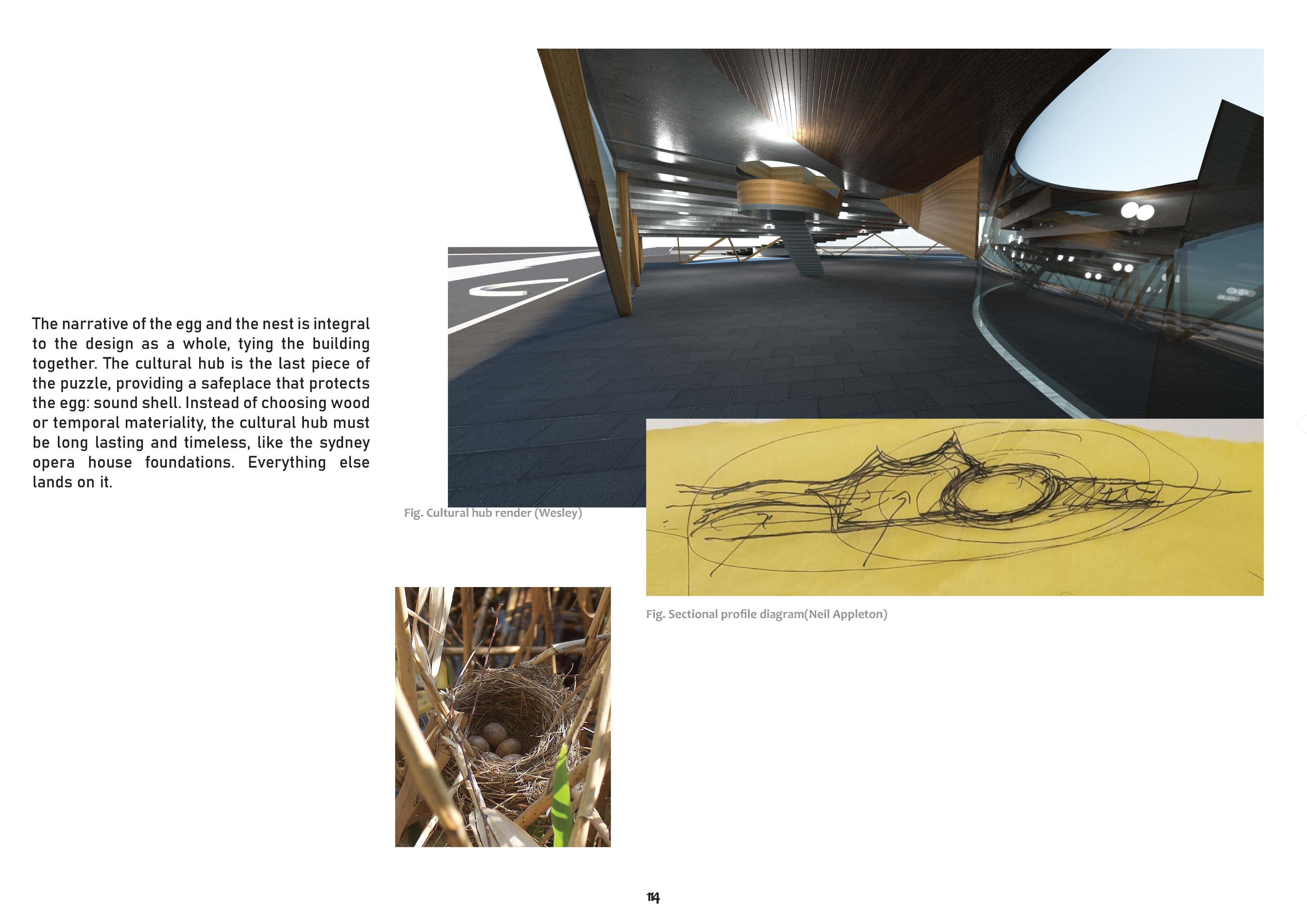 The narrative of the egg and the nest is integral to the design as a whole, tying the building together. The cultural hub is the last piece of the puzzle, providing a safeplace that protects the egg: sound shell. Instead of choosing wood or temporal materiality, the cultural hub must be long lasting and timeless, like the sydney opera house foundations. Everything else lands on it.

Fig. Cultural hub render (Wesley)

Fig. Sectional profile diagram(Neil Appleton)

114